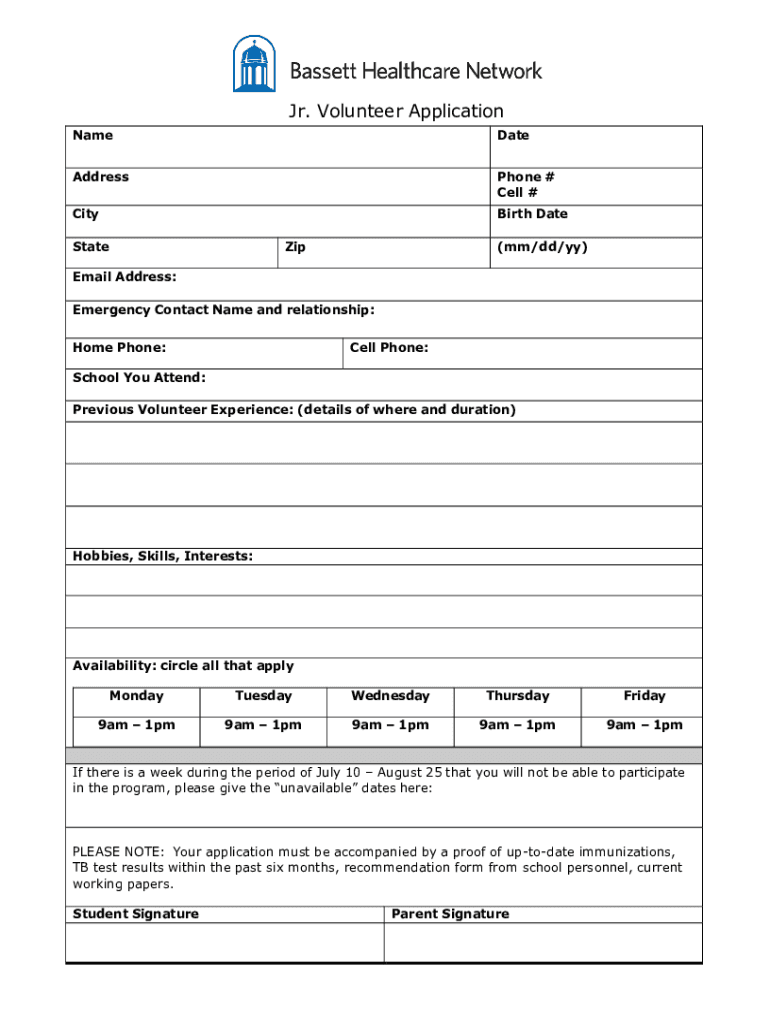 Bassett Healthcare Network

Jr. Volunteer Application

Name

Date

Address

Phone #
Cell #

City

Birth Date

State

Zip

(mm/dd/yy)

Email Address:

Emergency Contact Name and relationship:

Home Phone:

Cell Phone:

School You Attend:

Previous Volunteer Experience: (details of where and duration)

Hobbies, Skills, Interests:

Availability: circle all that apply

| Monday | Tuesday | Wednesday | Thursday | Friday |
|---|---|---|---|---|
| 9am – 1pm | 9am – 1pm | 9am – 1pm | 9am – 1pm | 9am – 1pm |

If there is a week during the period of July 10 – August 25 that you will not be able to participate in the program, please give the "unavailable" dates here:

PLEASE NOTE: Your application must be accompanied by a proof of up-to-date immunizations, TB test results within the past six months, recommendation form from school personnel, current working papers.

Student Signature

Parent Signature